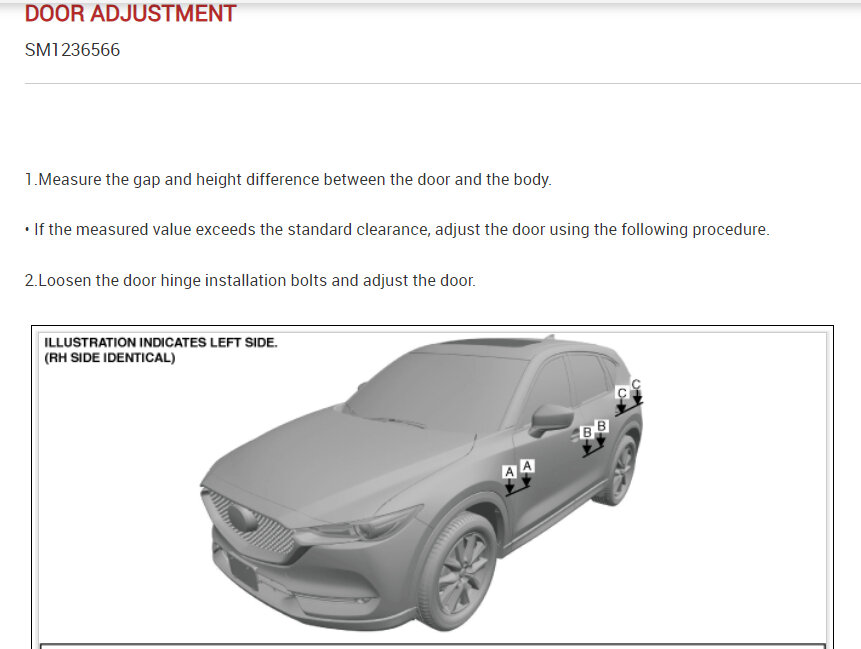 DOOR ADJUSTMENT

SM1236566

1.Measure the gap and height difference between the door and the body.

• If the measured value exceeds the standard clearance, adjust the door using the following procedure.

2.Loosen the door hinge installation bolts and adjust the door.

ILLUSTRATION INDICATES LEFT SIDE.
(RH SIDE IDENTICAL)

A A B B C C